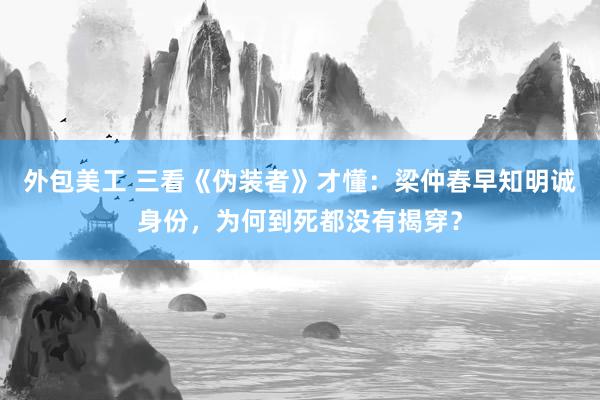 外包美工 三看《伪装者》才懂：梁仲春早知明诚身份，为何到死都没有揭穿？